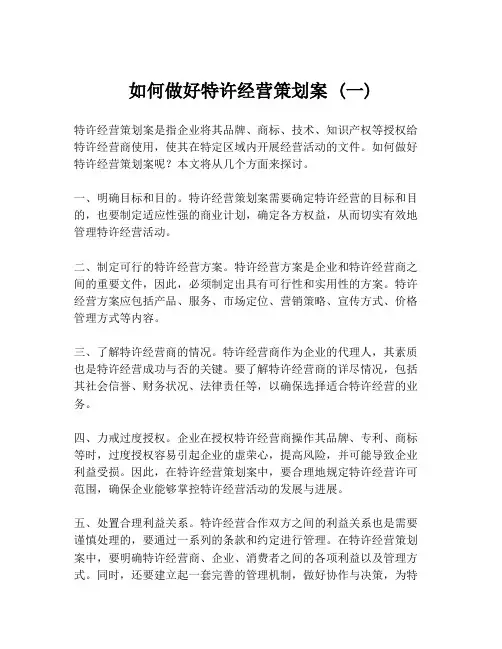 如何做好特许经营策划案（一）

特许经营策划案是指企业将其品牌、商标、技术、知识产权等授权给特许经营商使用，使其在特定区域内开展经营活动的文件。如何做好特许经营策划案呢？本文将从几个方面来探讨。

一、明确目标和目的。特许经营策划案需要确定特许经营的目标和目的，也要制定适应性强的商业计划，确定各方权益，从而切实有效地管理特许经营活动。

二、制定可行的特许经营方案。特许经营方案是企业和特许经营商之间的重要文件，因此，必须制定出具有可行性和实用性的方案。特许经营方案应包括产品、服务、市场定位、营销策略、宣传方式、价格管理方式等内容。

三、了解特许经营商的情况。特许经营商作为企业的代理人，其素质也是特许经营成功与否的关键。要了解特许经营商的详尽情况，包括其社会信誉、财务状况、法律责任等，以确保选择适合特许经营的业务。

四、力戒过度授权。企业在授权特许经营商操作其品牌、专利、商标等时，过度授权容易引起企业的虚荣心，提高风险，并可能导致企业利益受损。因此，在特许经营策划案中，要合理地规定特许经营许可范围，确保企业能够掌控特许经营活动的发展与进展。

五、处置合理利益关系。特许经营合作双方之间的利益关系也是需要谨慎处理的，要通过一系列的条款和约定进行管理。在特许经营策划案中，要明确特许经营商、企业、消费者之间的各项利益以及管理方式。同时，还要建立起一套完善的管理机制，做好协作与决策，为特